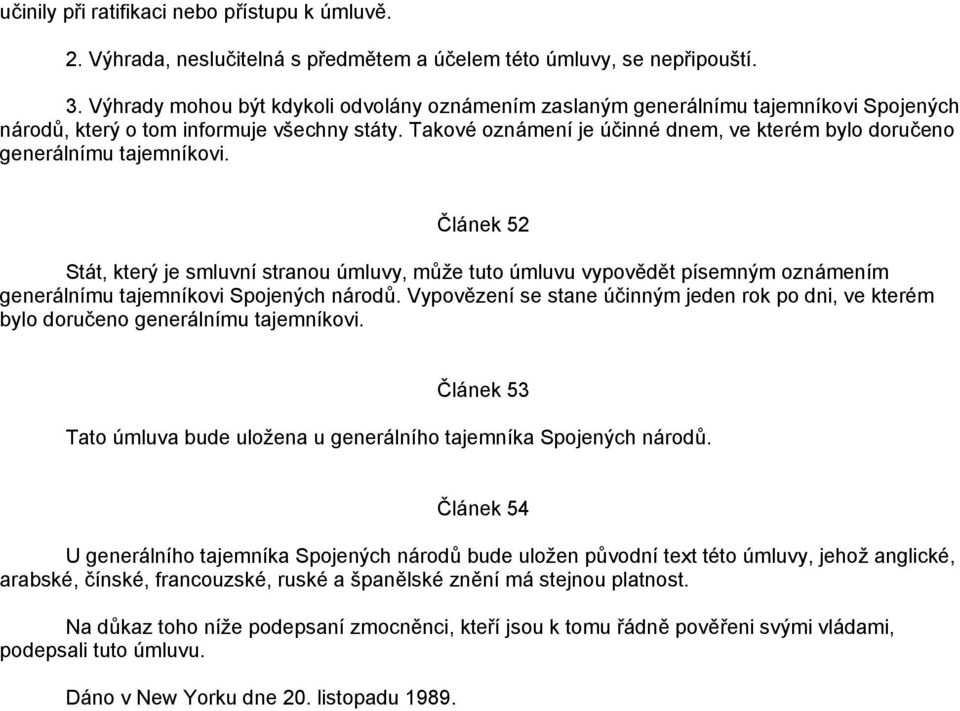 učinily při ratifikaci nebo přístupu k úmluvě.

2. Výhrada, neslučitelná s předmětem a účelem této úmluvy, se nepřipouští.

3. Výhrady mohou být kdykoli odvolány oznámením zaslaným generálnímu tajemníkovi Spojených národů, který o tom informuje všechny státy. Takové oznámení je účinné dnem, ve kterém bylo doručeno generálnímu tajemníkovi.

Článek 52

Stát, který je smluvní stranou úmluvy, může tuto úmluvu vypovědět písemným oznámením generálnímu tajemníkovi Spojených národů. Vypovězení se stane účinným jeden rok po dni, ve kterém bylo doručeno generálnímu tajemníkovi.

Článek 53

Tato úmluva bude uložena u generálního tajemníka Spojených národů.

Článek 54

U generálního tajemníka Spojených národů bude uložen původní text této úmluvy, jehož anglické, arabské, čínské, francouzské, ruské a španělské znění má stejnou platnost.

Na důkaz toho níže podepsaní zmocněnci, kteří jsou k tomu řádně pověřeni svými vládami, podepsali tuto úmluvu.

Dáno v New Yorku dne 20. listopadu 1989.